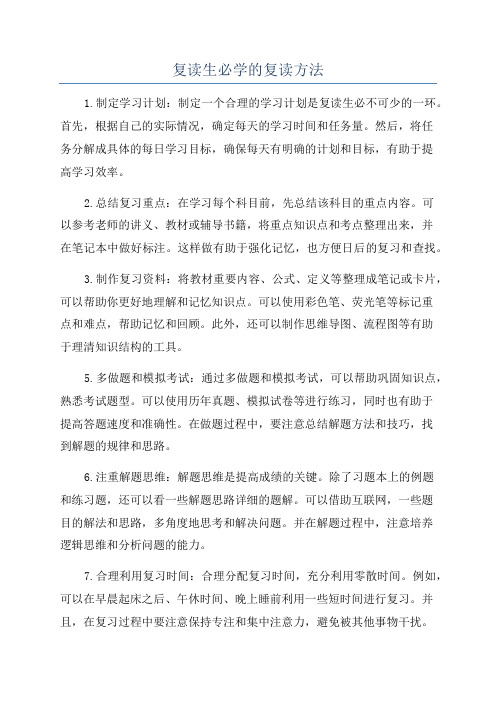 复读生必学的复读方法

1.制定学习计划：制定一个合理的学习计划是复读生必不可少的一环。首先，根据自己的实际情况，确定每天的学习时间和任务量。然后，将任务分解成具体的每日学习目标，确保每天有明确的计划和目标，有助于提高学习效率。

2.总结复习重点：在学习每个科目前，先总结该科目的重点内容。可以参考老师的讲义、教材或辅导书籍，将重点知识点和考点整理出来，并在笔记本中做好标注。这样做有助于强化记忆，也方便日后的复习和查找。

3.制作复习资料：将教材重要内容、公式、定义等整理成笔记或卡片，可以帮助你更好地理解和记忆知识点。可以使用彩色笔、荧光笔等标记重点和难点，帮助记忆和回顾。此外，还可以制作思维导图、流程图等有助于理清知识结构的工具。

5.多做题和模拟考试：通过多做题和模拟考试，可以帮助巩固知识点，熟悉考试题型。可以使用历年真题、模拟试卷等进行练习，同时也有助于提高答题速度和准确性。在做题过程中，要注意总结解题方法和技巧，找到解题的规律和思路。

6.注重解题思维：解题思维是提高成绩的关键。除了习题本上的例题和练习题，还可以看一些解题思路详细的题解。可以借助互联网，一些题目的解法和思路，多角度地思考和解决问题。并在解题过程中，注意培养逻辑思维和分析问题的能力。

7.合理利用复习时间：合理分配复习时间，充分利用零散时间。例如，可以在早晨起床之后、午休时间、晚上睡前利用一些短时间进行复习。并且，在复习过程中要注意保持专注和集中注意力，避免被其他事物干扰。